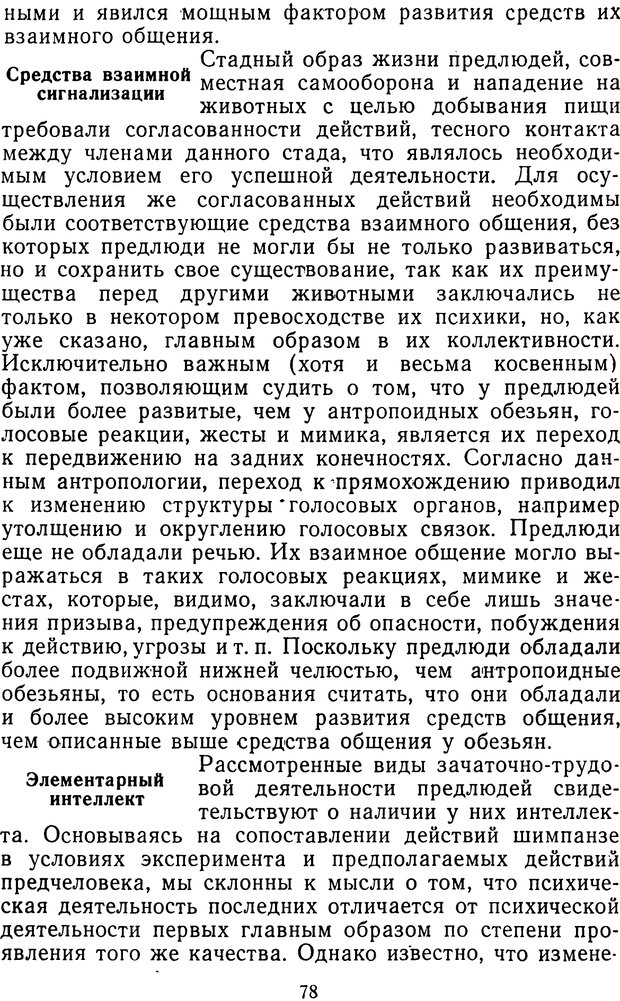 ными и явился мощным фактором развития средств их взаимного общения.

Средства взаимной сигнализации

Стадный образ жизни предлюдей, совместная самооборона и нападение на животных с целью добывания пищи требовали согласованности действий, тесного контакта между членами данного стада, что являлось необходимым условием его успешной деятельности. Для осуществления же согласованных действий необходимы были соответствующие средства взаимного общения, без которых предлюди не могли бы не только развиваться, но и сохранить свое существование, так как их преимущества перед другими животными заключались не только в некотором превосходстве их психики, но, как уже сказано, главным образом в их коллективности. Исключительно важным (хотя и весьма косвенным) фактом, позволяющим судить о том, что у предлюдей были более развитые, чем у антропоидных обезьян, голосовые реакции, жесты и мимика, является их переход к передвижению на задних конечностях. Согласно данным антропологии, переход к прямохождению приводил к изменению структуры голосовых органов, например утолщению и округлению голосовых связок. Предлюди еще не обладали речью. Их взаимное общение могло выражаться в таких голосовых реакциях, мимике и жестах, которые, видимо, заключали в себе лишь значения призыва, предупреждения об опасности, побуждения к действию, угрозы и т. п. Поскольку предлюди обладали более подвижной нижней челюстью, чем антропоидные обезьяны, то есть основания считать, что они обладали и более высоким уровнем развития средств общения, чем описанные выше средства общения у обезьян.

Элементарный интеллект

Рассмотренные виды зачаточно-трудовой деятельности предлюдей свидетельствуют о наличии у них интеллекта. Основываясь на сопоставлении действий шимпанзе в условиях эксперимента и предполагаемых действий предчеловека, мы склонны к мысли о том, что психическая деятельность последних отличается от психической деятельности первых главным образом по степени проявления того же качества. Однако известно, что измене-

78